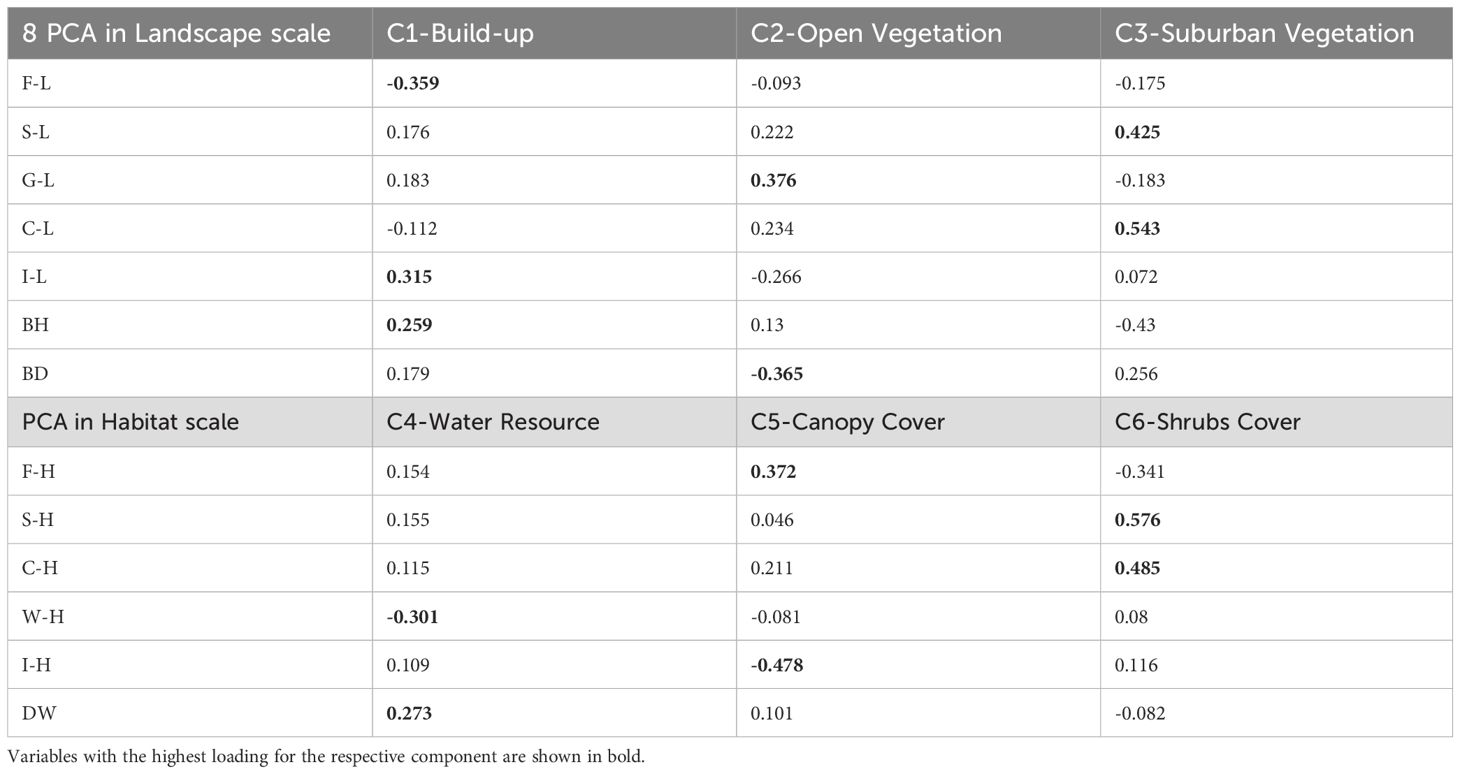 | 8 PCA in Landscape scale | C1-Build-up | C2-Open Vegetation | C3-Suburban Vegetation |
|---|---|---|---|
| F-L | **-0.359** | -0.093 | -0.175 |
| S-L | 0.176 | 0.222 | **0.425** |
| G-L | 0.183 | **0.376** | -0.183 |
| C-L | -0.112 | 0.234 | **0.543** |
| I-L | **0.315** | -0.266 | 0.072 |
| BH | **0.259** | 0.13 | -0.43 |
| BD | 0.179 | **-0.365** | 0.256 |
| PCA in Habitat scale | C4-Water Resource | C5-Canopy Cover | C6-Shrubs Cover |
| F-H | 0.154 | **0.372** | -0.341 |
| S-H | 0.155 | 0.046 | **0.576** |
| C-H | 0.115 | 0.211 | **0.485** |
| W-H | **-0.301** | -0.081 | 0.08 |
| I-H | 0.109 | **-0.478** | 0.116 |
| DW | **0.273** | 0.101 | -0.082 |

Variables with the highest loading for the respective component are shown in bold.